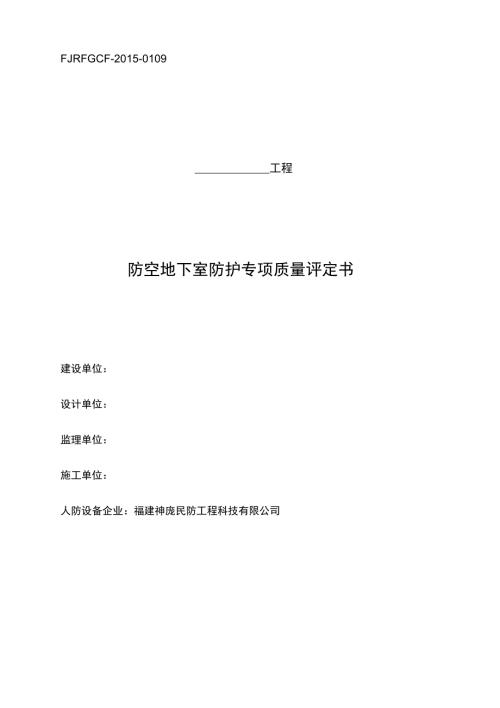 FJRFGCF-2015-0109

____________工程

防空地下室防护专项质量评定书

建设单位：

设计单位：

监理单位：

施工单位：

人防设备企业：福建神庞民防工程科技有限公司